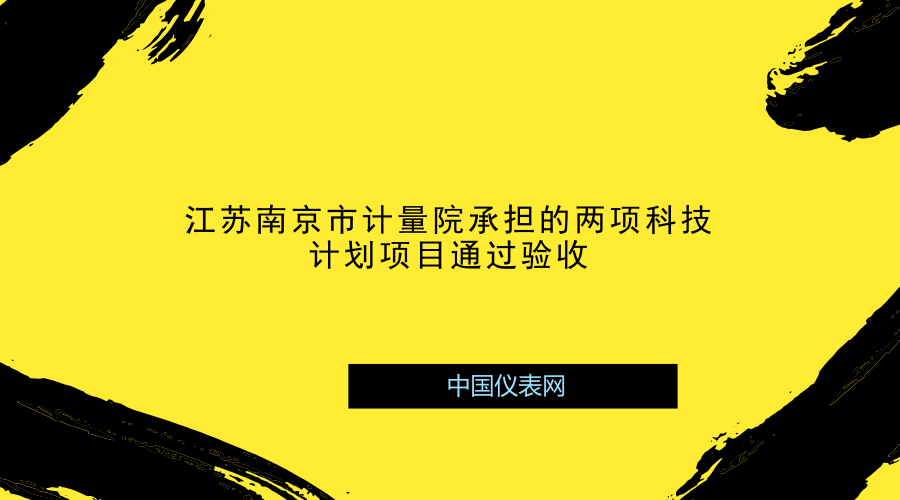 江苏南京市计量院承担的两项科技计划项目通过验收

中国仪表网